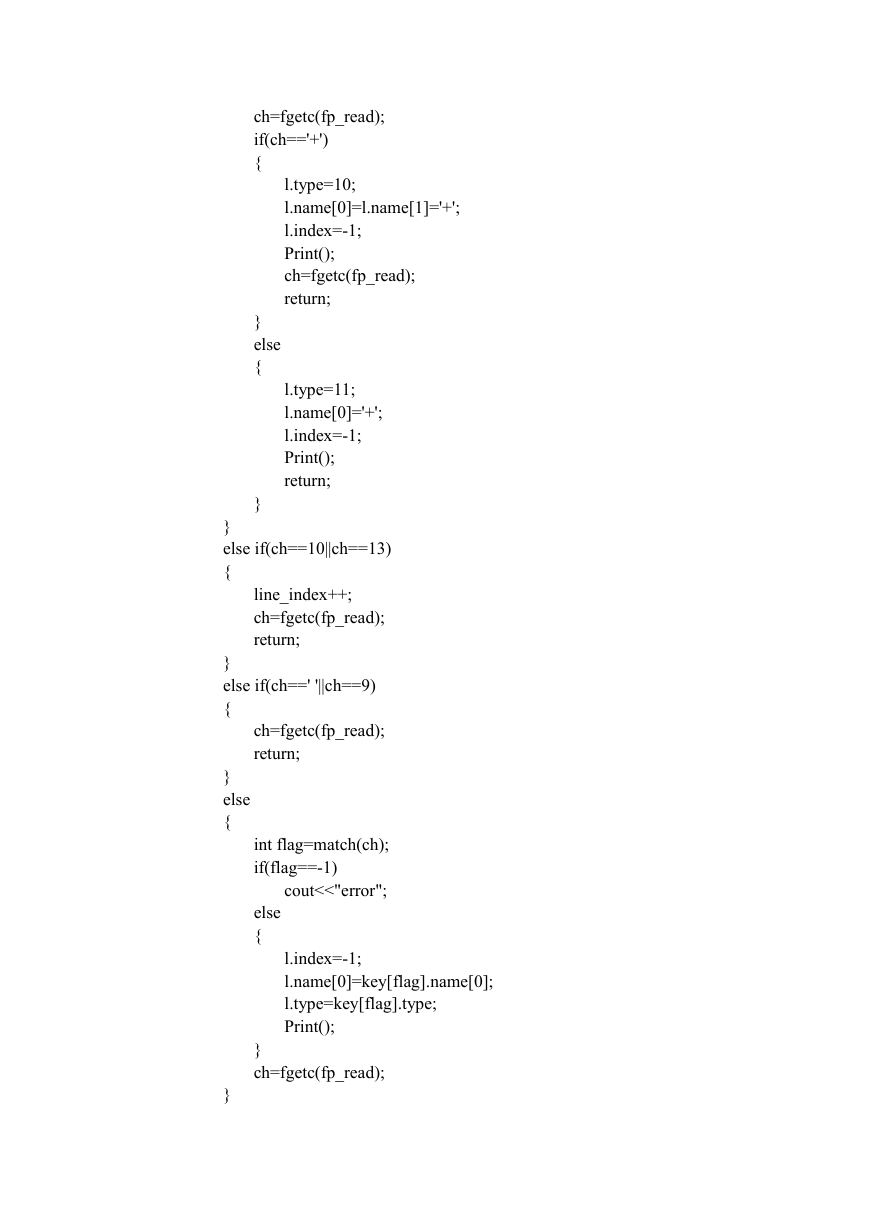 ch=fgetc(fp_read);
if(ch=='+')
{
l.type=10;
l.name[0]=l.name[1]='+';
l.index=-1;
Print();
ch=fgetc(fp_read);
return;
}
else
{
l.type=11;
l.name[0]='+';
l.index=-1;
Print();
return;
}
}
else if(ch==10||ch==13)
{
line_index++;
ch=fgetc(fp_read);
return;
}
else if(ch==' '||ch==9)
{
ch=fgetc(fp_read);
return;
}
else
{
int flag=match(ch);
if(flag==-1)
cout<<"error";
else
{
l.index=-1;
l.name[0]=key[flag].name[0];
l.type=key[flag].type;
Print();
}
ch=fgetc(fp_read);
}